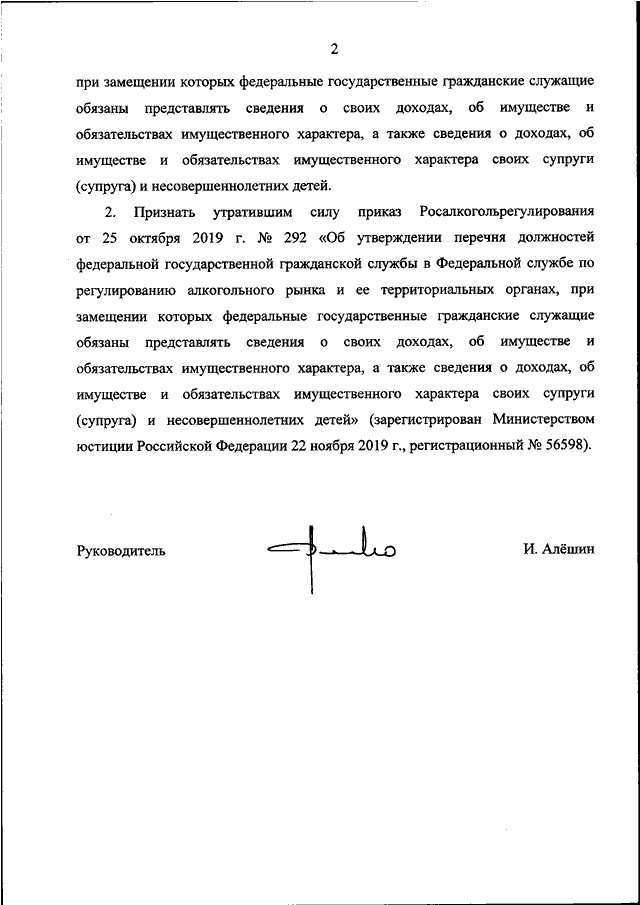 2

при замещении которых федеральные государственные гражданские служащие обязаны представлять сведения о своих доходах, об имуществе и обязательствах имущественного характера, а также сведения о доходах, об имуществе и обязательствах имущественного характера своих супруги (супруга) и несовершеннолетних детей.

2. Признать утратившим силу приказ Росалкогольрегулирования от 25 октября 2019 г. № 292 «Об утверждении перечня должностей федеральной государственной гражданской службы в Федеральной службе по регулированию алкогольного рынка и ее территориальных органах, при замещении которых федеральные государственные гражданские служащие обязаны представлять сведения о своих доходах, об имуществе и обязательствах имущественного характера, а также сведения о доходах, об имуществе и обязательствах имущественного характера своих супруги (супруга) и несовершеннолетних детей» (зарегистрирован Министерством юстиции Российской Федерации 22 ноября 2019 г., регистрационный № 56598).

Руководитель

И. Алёшин